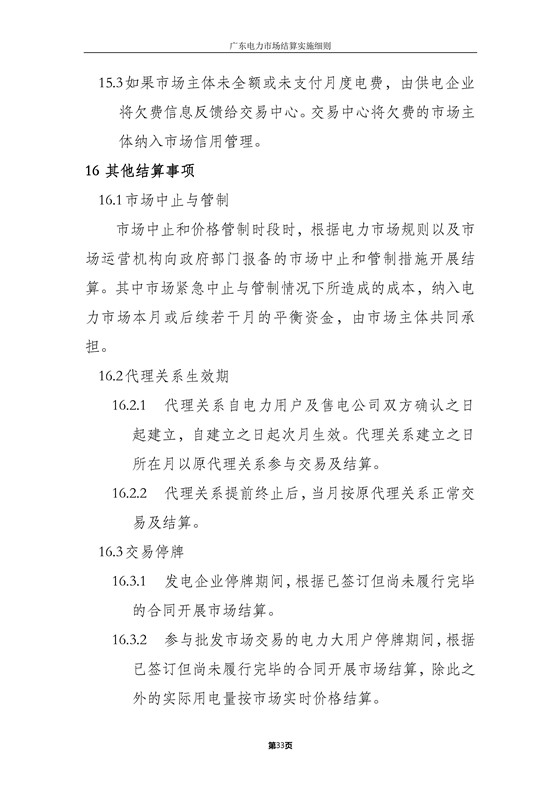 广东电力市场结算实施细则

15.3 如果市场主体未全额或未支付月度电费，由供电企业将欠费信息反馈给交易中心。交易中心将欠费的市场主体纳入市场信用管理。

16 其他结算事项

16.1 市场中止与管制

市场中止和价格管制时段时，根据电力市场规则以及市场运营机构向政府部门报备的市场中止和管制措施开展结算。其中市场紧急中止与管制情况下所造成的成本，纳入电力市场本月或后续若干月的平衡资金，由市场主体共同承担。

16.2 代理关系生效期

16.2.1 代理关系自电力用户及售电公司双方确认之日起建立，自建立之日起次月生效。代理关系建立之日所在月以原代理关系参与交易及结算。

16.2.2 代理关系提前终止后，当月按原代理关系正常交易及结算。

16.3 交易停牌

16.3.1 发电企业停牌期间，根据已签订但尚未履行完毕的合同开展市场结算。

16.3.2 参与批发市场交易的电力大用户停牌期间，根据已签订但尚未履行完毕的合同开展市场结算，除此之外的实际用电量按市场实时价格结算。

第33页